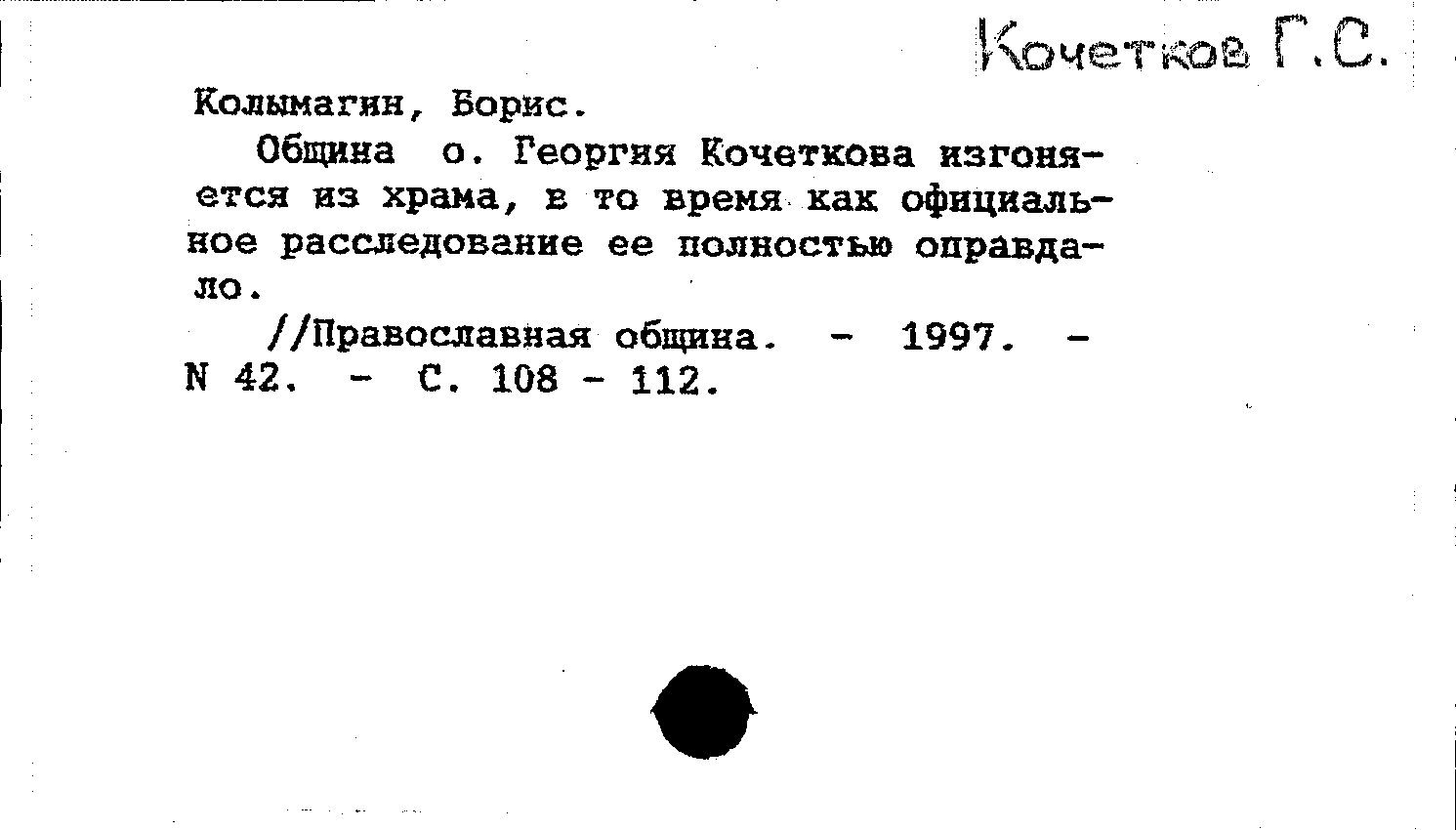 Кочетков Г.С.

Колымагин, Борис.

Община о. Георгия Кочеткова изгоняется из храма, в то время как официальное расследование ее полностью оправдало.

//Православная община. - 1997. - N 42. - С. 108 - 112.